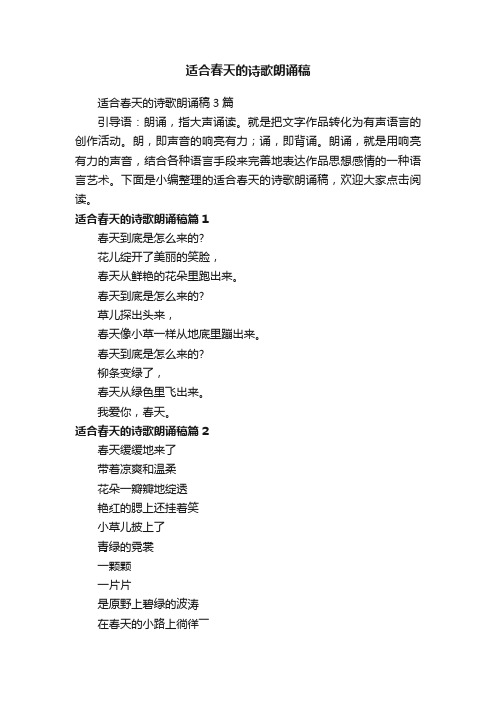 适合春天的诗歌朗诵稿

适合春天的诗歌朗诵稿3篇

引导语：朗诵，指大声诵读。就是把文字作品转化为有声语言的创作活动。朗，即声音的响亮有力；诵，即背诵。朗诵，就是用响亮有力的声音，结合各种语言手段来完善地表达作品思想感情的一种语言艺术。下面是小编整理的适合春天的诗歌朗诵稿，欢迎大家点击阅读。

适合春天的诗歌朗诵稿篇1

春天到底是怎么来的?

花儿绽开了美丽的笑脸，

春天从鲜艳的花朵里跑出来。

春天到底是怎么来的?

草儿探出头来，

春天像小草一样从地底里蹦出来。

春天到底是怎么来的?

柳条变绿了，

春天从绿色里飞出来。

我爱你，春天。

适合春天的诗歌朗诵稿篇2

春天缓缓地来了

带着凉爽和温柔

花朵一瓣瓣地绽透

艳红的腮上还挂着笑

小草儿披上了

青绿的霓裳

一颗颗

一片片

是原野上碧绿的波涛

在春天的小路上徜徉一